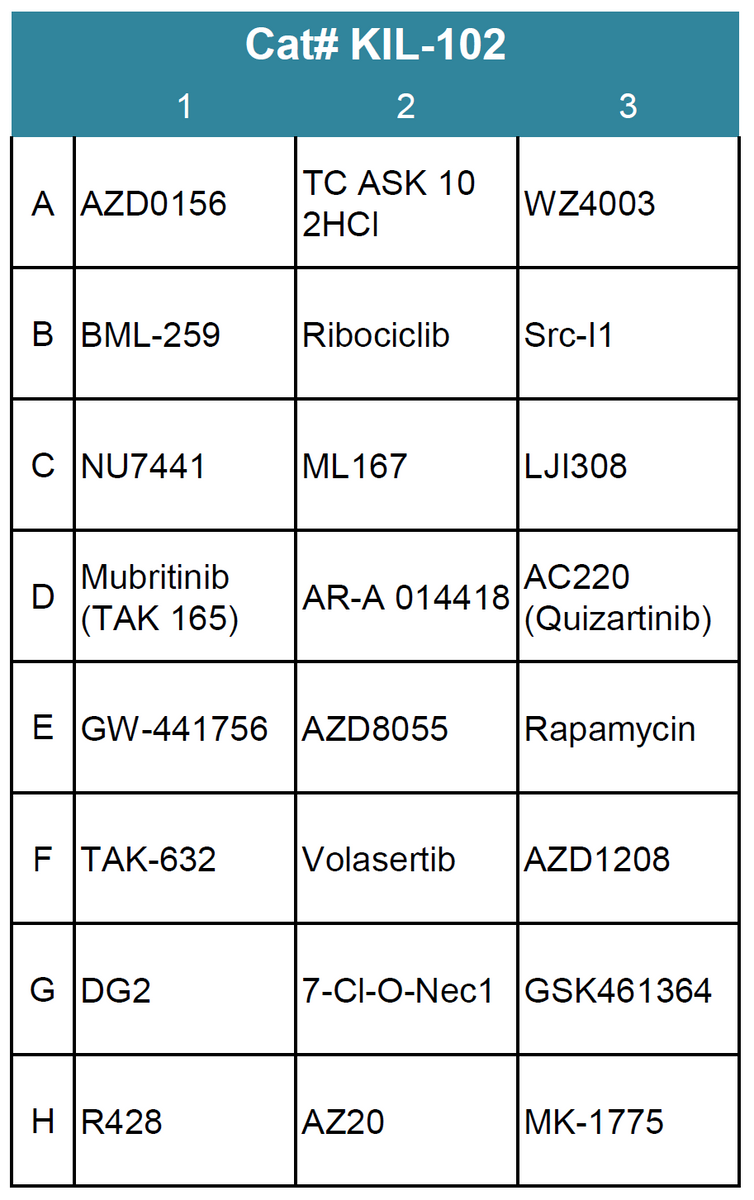 Cat# KIL-102

|   | 1 | 2 | 3 |
|---|---|---|---|
| A | AZD0156 | TC ASK 10 2HCl | WZ4003 |
| B | BML-259 | Ribociclib | Src-I1 |
| C | NU7441 | ML167 | LJI308 |
| D | Mubritinib (TAK 165) | AR-A 014418 | AC220 (Quizartinib) |
| E | GW-441756 | AZD8055 | Rapamycin |
| F | TAK-632 | Volasertib | AZD1208 |
| G | DG2 | 7-Cl-O-Nec1 | GSK461364 |
| H | R428 | AZ20 | MK-1775 |